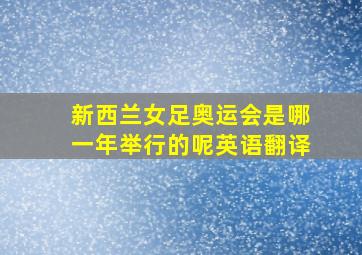 新西兰女足奥运会是哪一年举行的呢英语翻译